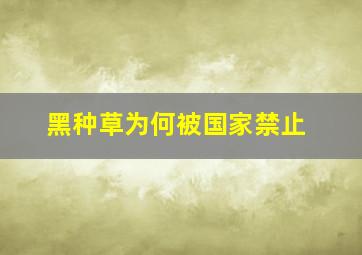 黑种草为何被国家禁止